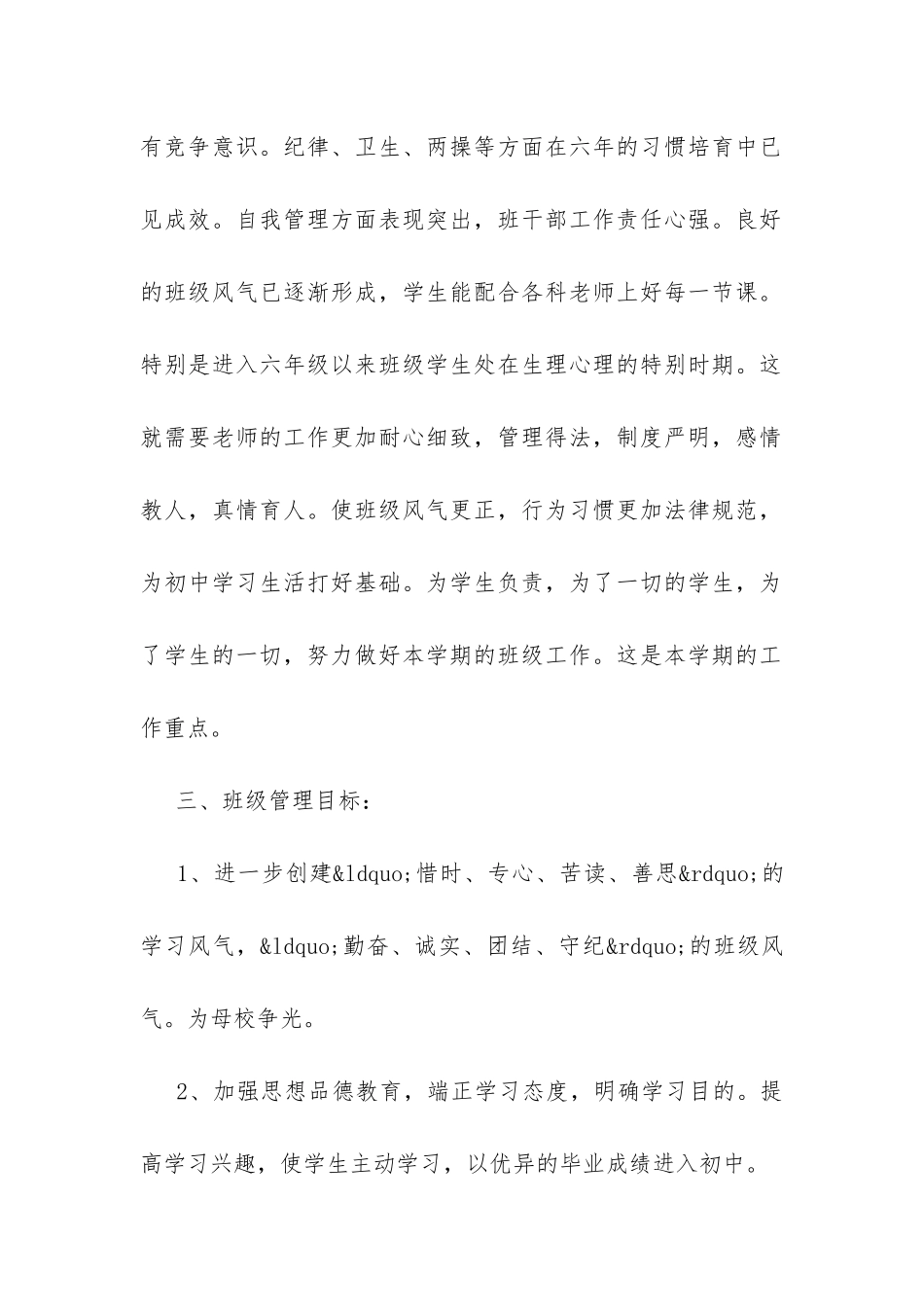 有竞争意识。纪律、卫生、两操等方面在六年的习惯培育中已见成效。自我管理方面表现突出，班干部工作责任心强。良好的班级风气已逐渐形成，学生能配合各科老师上好每一节课。特别是进入六年级以来班级学生处在生理心理的特别时期。这就需要老师的工作更加耐心细致，管理得法，制度严明，感情教人，真情育人。使班级风气更正，行为习惯更加法律规范，为初中学习生活打好基础。为学生负责，为了一切的学生，为了学生的一切，努力做好本学期的班级工作。这是本学期的工作重点。

三、班级管理目标：

1、进一步创建&ldquo;惜时、专心、苦读、善思&rdquo;的学习风气，&ldquo;勤奋、诚实、团结、守纪&rdquo;的班级风气。为母校争光。

2、加强思想品德教育，端正学习态度，明确学习目的。提高学习兴趣，使学生主动学习，以优异的毕业成绩进入初中。